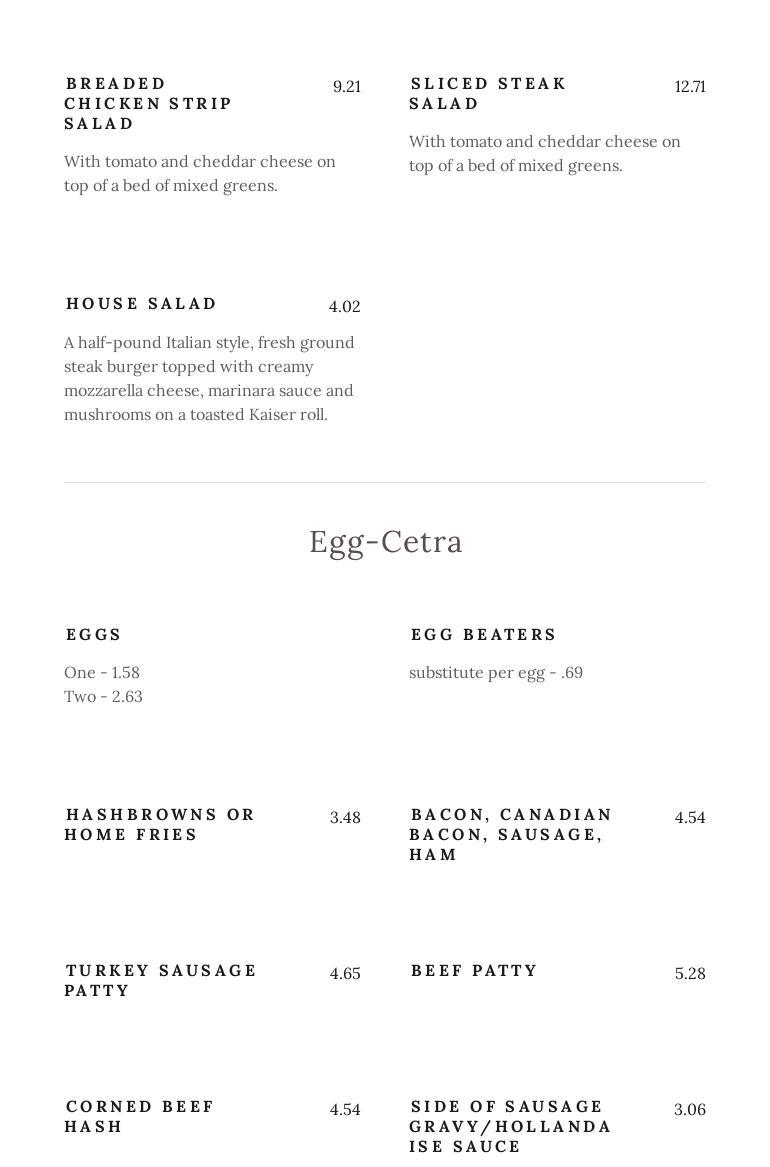 BREADED CHICKEN STRIP SALAD 9.21

With tomato and cheddar cheese on top of a bed of mixed greens.

SLICED STEAK SALAD 12.71

With tomato and cheddar cheese on top of a bed of mixed greens.

HOUSE SALAD 4.02

A half-pound Italian style, fresh ground steak burger topped with creamy mozzarella cheese, marinara sauce and mushrooms on a toasted Kaiser roll.

Egg-Cetra

EGGS

One - 1.58
Two - 2.63

EGG BEATERS

substitute per egg - .69

HASHBROWNS OR HOME FRIES 3.48

BACON, CANADIAN BACON, SAUSAGE, HAM 4.54

TURKEY SAUSAGE PATTY 4.65

BEEF PATTY 5.28

CORNED BEEF HASH 4.54

SIDE OF SAUSAGE GRAVY/HOLLANDAISE SAUCE 3.06